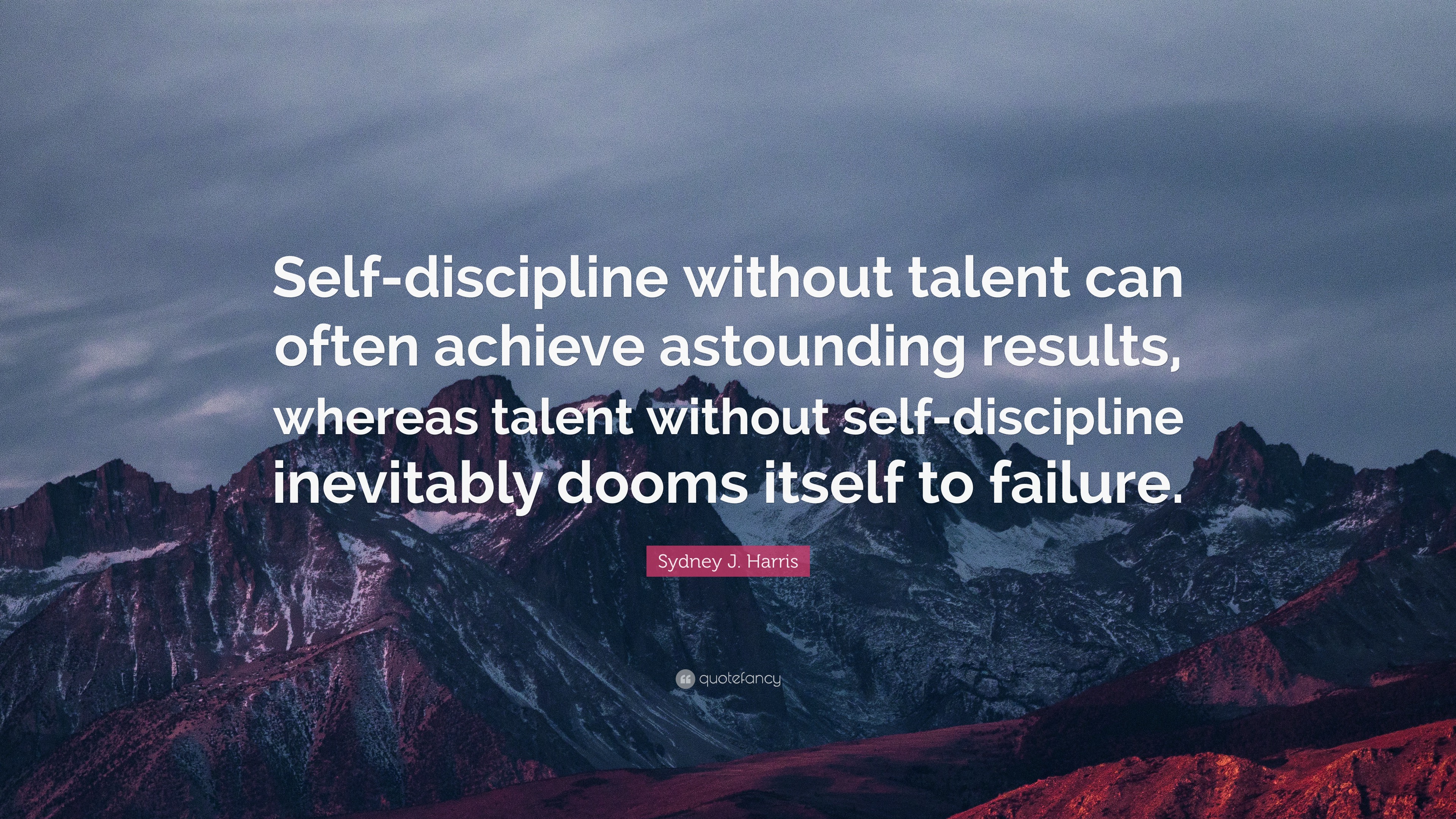 Self-discipline without talent can often achieve astounding results, whereas talent without self-discipline inevitably dooms itself to failure.

Sydney J. Harris

quotefancy